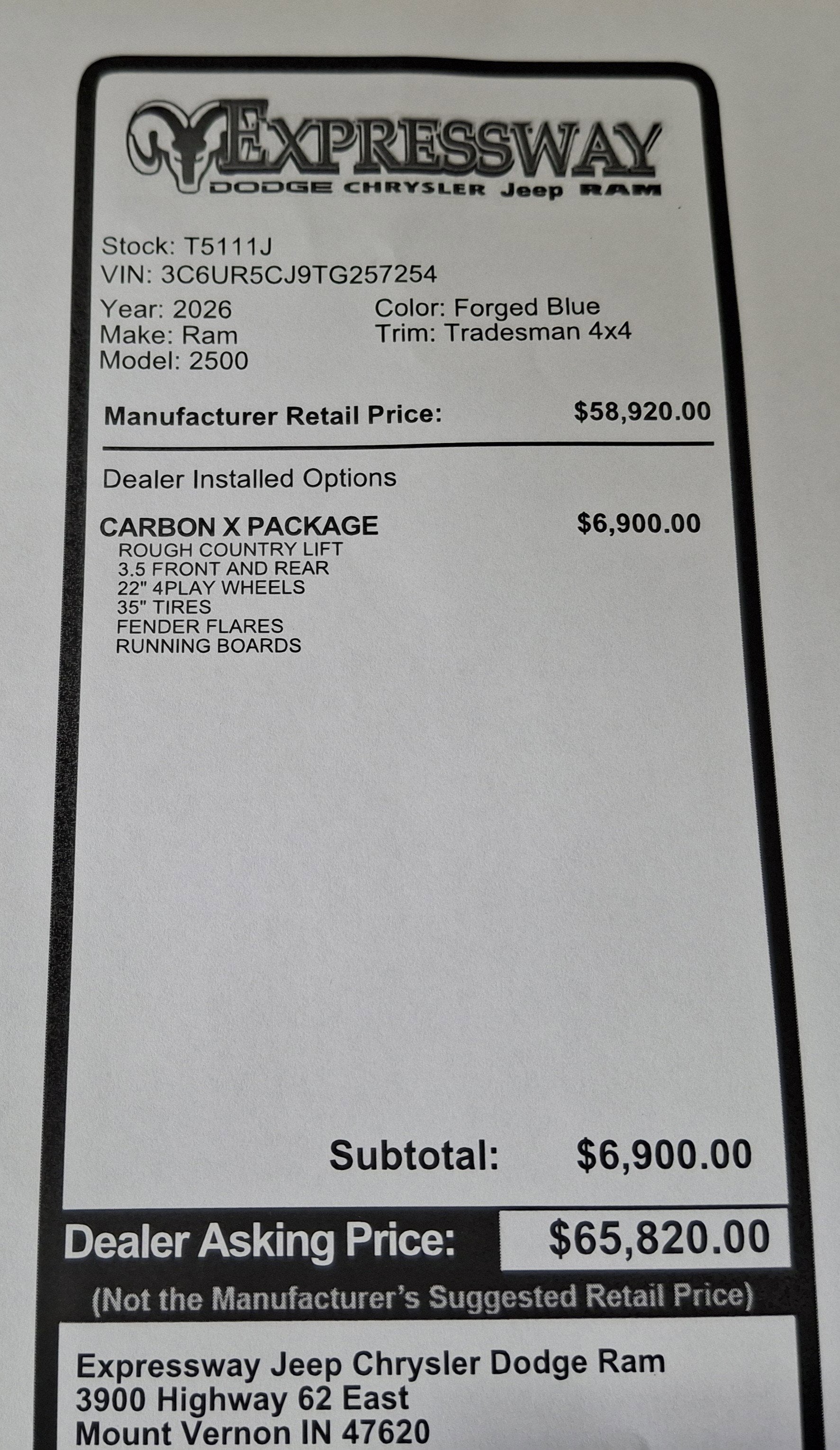 EXPRESSWAY
DODGE CHRYSLER Jeep RAM

Stock: T5111J
VIN: 3C6UR5CJ9TG257254

Year: 2026
Make: Ram
Model: 2500

Color: Forged Blue
Trim: Tradesman 4x4

Manufacturer Retail Price: $58,920.00

Dealer Installed Options

CARBON X PACKAGE $6,900.00
ROUGH COUNTRY LIFT
3.5 FRONT AND REAR
22" 4PLAY WHEELS
35" TIRES
FENDER FLARES
RUNNING BOARDS

Subtotal: $6,900.00

Dealer Asking Price: $65,820.00

(Not the Manufacturer's Suggested Retail Price)

Expressway Jeep Chrysler Dodge Ram
3900 Highway 62 East
Mount Vernon IN 47620